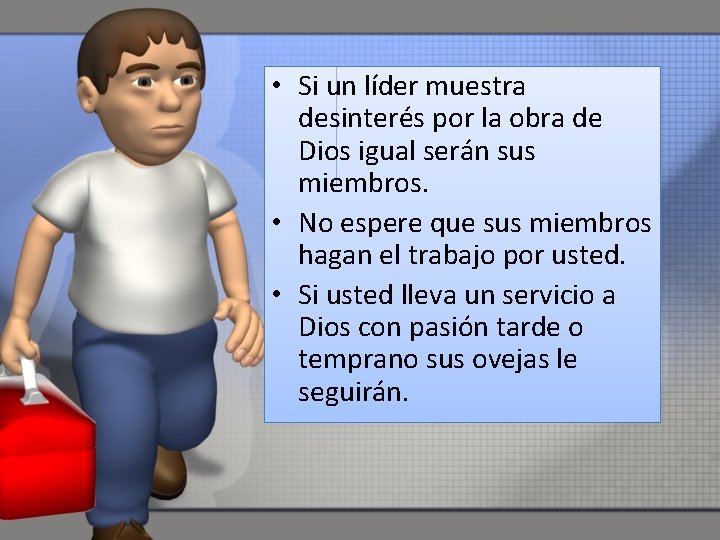 • Si un líder muestra desinterés por la obra de Dios igual serán sus miembros.

• No espere que sus miembros hagan el trabajo por usted.

• Si usted lleva un servicio a Dios con pasión tarde o temprano sus ovejas le seguirán.